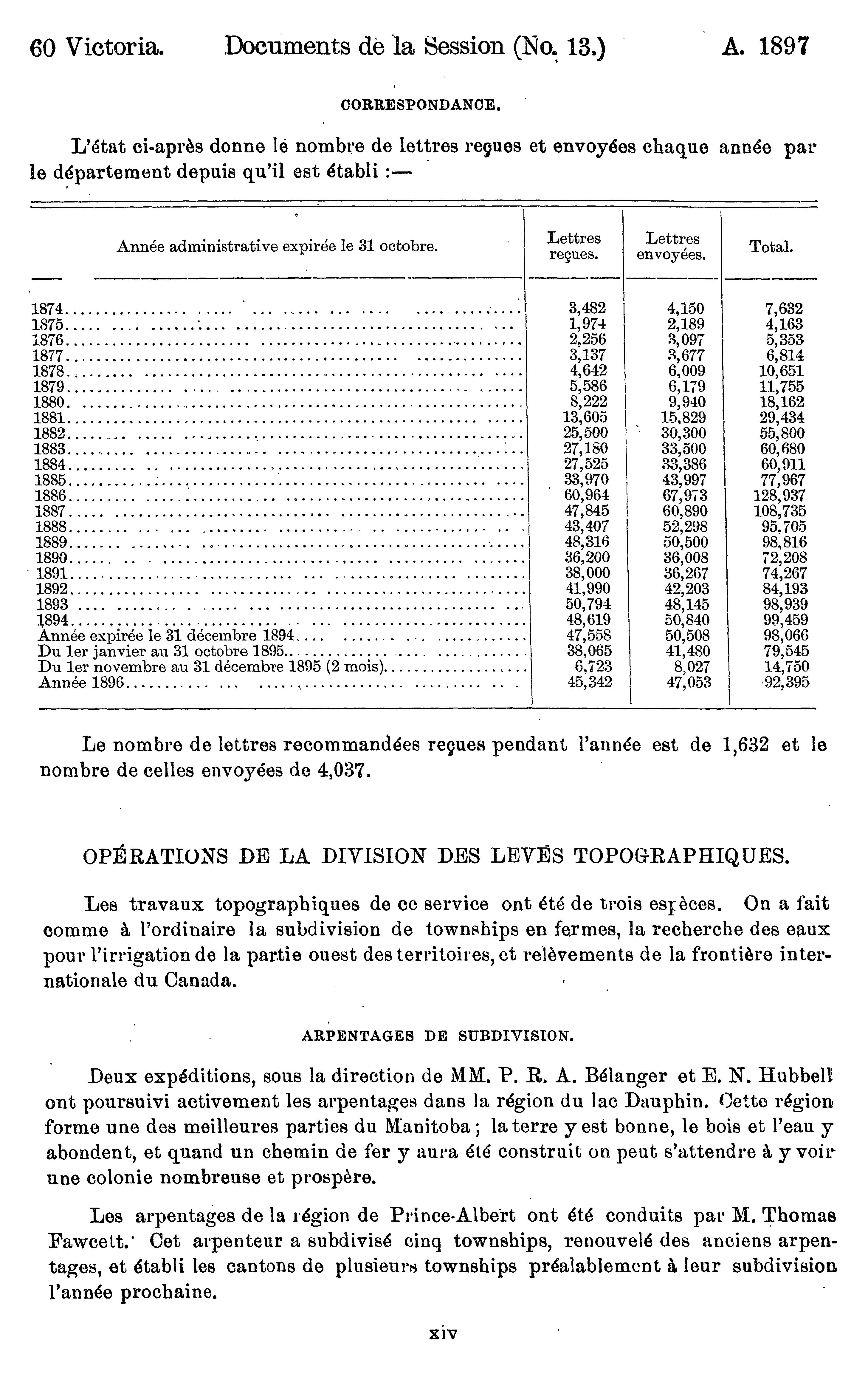 60 Victoria. Documents de la Session (No. 13.) A. 1897

CORRESPONDANCE.

L'état ci-après donne le nombre de lettres reçues et envoyées chaque année par le département depuis qu'il est établi :—

| Année administrative expirée le 31 octobre. | Lettres reçues. | Lettres envoyées. | Total. |
|---|---|---|---|
| 1874 | 3,482 | 4,150 | 7,632 |
| 1875 | 1,974 | 2,189 | 4,163 |
| 1876 | 2,256 | 3,097 | 5,353 |
| 1877 | 3,137 | 3,677 | 6,814 |
| 1878 | 4,642 | 6,009 | 10,651 |
| 1879 | 5,586 | 6,179 | 11,755 |
| 1880 | 8,222 | 9,940 | 18,162 |
| 1881 | 13,605 | 15,829 | 29,434 |
| 1882 | 25,500 | 30,300 | 55,800 |
| 1883 | 27,180 | 33,500 | 60,680 |
| 1884 | 27,525 | 33,386 | 60,911 |
| 1885 | 33,970 | 43,997 | 77,967 |
| 1886 | 60,964 | 67,973 | 128,937 |
| 1887 | 47,845 | 60,890 | 108,735 |
| 1888 | 43,407 | 52,298 | 95,705 |
| 1889 | 48,316 | 50,500 | 98,816 |
| 1890 | 36,200 | 36,008 | 72,208 |
| 1891 | 38,000 | 36,267 | 74,267 |
| 1892 | 41,990 | 42,203 | 84,193 |
| 1893 | 50,794 | 48,145 | 98,939 |
| 1894 | 48,619 | 50,840 | 99,459 |
| Année expirée le 31 décembre 1894 | 47,558 | 50,508 | 98,066 |
| Du 1er janvier au 31 octobre 1895 | 38,065 | 41,480 | 79,545 |
| Du 1er novembre au 31 décembre 1895 (2 mois) | 6,723 | 8,027 | 14,750 |
| Année 1896 | 45,342 | 47,053 | 92,395 |

Le nombre de lettres recommandées reçues pendant l'année est de 1,632 et le nombre de celles envoyées de 4,037.

OPÉRATIONS DE LA DIVISION DES LEVÉS TOPOGRAPHIQUES.

Les travaux topographiques de ce service ont été de trois espèces. On a fait comme à l'ordinaire la subdivision de townships en fermes, la recherche des eaux pour l'irrigation de la partie ouest des territoires, et relèvements de la frontière internationale du Canada.

ARPENTAGES DE SUBDIVISION.

Deux expéditions, sous la direction de MM. P. R. A. Bélanger et E. N. Hubbell ont poursuivi activement les arpentages dans la région du lac Dauphin. Cette région forme une des meilleures parties du Manitoba ; la terre y est bonne, le bois et l'eau y abondent, et quand un chemin de fer y aura été construit on peut s'attendre à y voir une colonie nombreuse et prospère.

Les arpentages de la région de Prince-Albert ont été conduits par M. Thomas Fawcett. Cet arpenteur a subdivisé cinq townships, renouvelé des anciens arpentages, et établi les cantons de plusieurs townships préalablement à leur subdivision l'année prochaine.

xiv